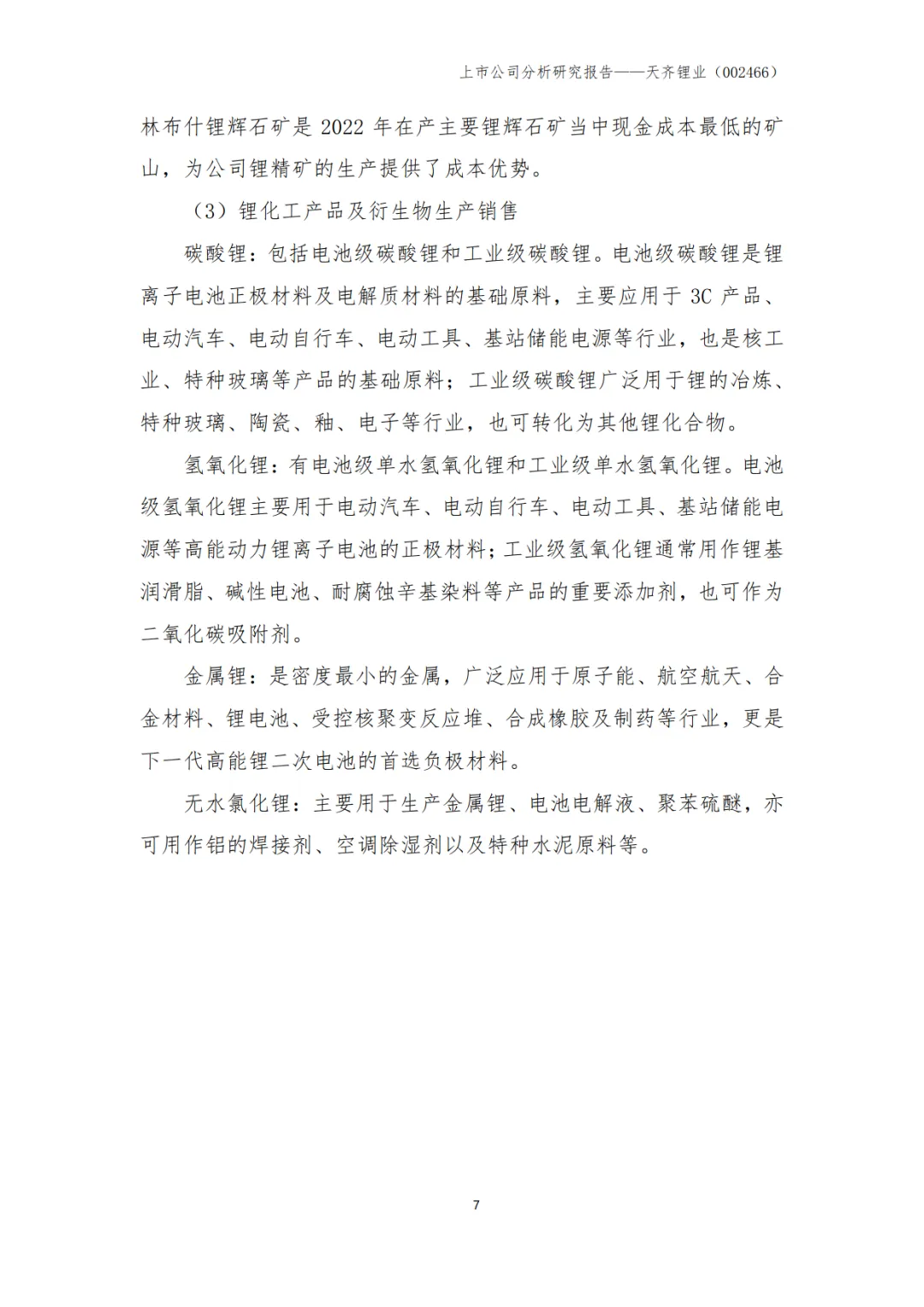 上市公司分析研究报告——天齐锂业（002466）

林布什锂辉石矿是2022年在产主要锂辉石矿当中现金成本最低的矿山，为公司锂精矿的生产提供了成本优势。

（3）锂化工产品及衍生物生产销售

碳酸锂：包括电池级碳酸锂和工业级碳酸锂。电池级碳酸锂是锂离子电池正极材料及电解质材料的基础原料，主要应用于3C产品、电动汽车、电动自行车、电动工具、基站储能电源等行业，也是核工业、特种玻璃等产品的基础原料；工业级碳酸锂广泛用于锂的冶炼、特种玻璃、陶瓷、釉、电子等行业，也可转化为其他锂化合物。

氢氧化锂：有电池级单水氢氧化锂和工业级单水氢氧化锂。电池级氢氧化锂主要用于电动汽车、电动自行车、电动工具、基站储能电源等高能动力锂离子电池的正极材料；工业级氢氧化锂通常用作锂基润滑脂、碱性电池、耐腐蚀辛基染料等产品的重要添加剂，也可作为二氧化碳吸附剂。

金属锂：是密度最小的金属，广泛应用于原子能、航空航天、合金材料、锂电池、受控核聚变反应堆、合成橡胶及制药等行业，更是下一代高能锂二次电池的首选负极材料。

无水氯化锂：主要用于生产金属锂、电池电解液、聚苯硫醚，亦可用作铝的焊接剂、空调除湿剂以及特种水泥原料等。

7